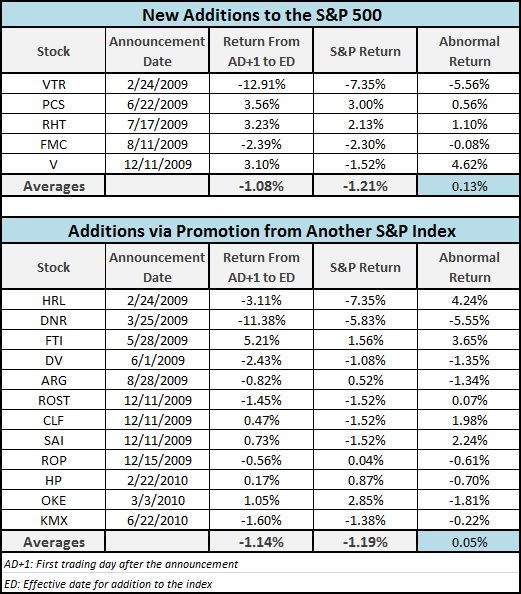 New Additions to the S&P 500

| Stock | Announcement Date | Return From AD+1 to ED | S&P Return | Abnormal Return |
|---|---|---|---|---|
| VTR | 2/24/2009 | -12.91% | -7.35% | -5.56% |
| PCS | 6/22/2009 | 3.56% | 3.00% | 0.56% |
| RHT | 7/17/2009 | 3.23% | 2.13% | 1.10% |
| FMC | 8/11/2009 | -2.39% | -2.30% | -0.08% |
| V | 12/11/2009 | 3.10% | -1.52% | 4.62% |
| Averages | | -1.08% | -1.21% | 0.13% |

Additions via Promotion from Another S&P Index

| Stock | Announcement Date | Return From AD+1 to ED | S&P Return | Abnormal Return |
|---|---|---|---|---|
| HRL | 2/24/2009 | -3.11% | -7.35% | 4.24% |
| DNR | 3/25/2009 | -11.38% | -5.83% | -5.55% |
| FTI | 5/28/2009 | 5.21% | 1.56% | 3.65% |
| DV | 6/1/2009 | -2.43% | -1.08% | -1.35% |
| ARG | 8/28/2009 | -0.82% | 0.52% | -1.34% |
| ROST | 12/11/2009 | -1.45% | -1.52% | 0.07% |
| CLF | 12/11/2009 | 0.47% | -1.52% | 1.98% |
| SAI | 12/11/2009 | 0.73% | -1.52% | 2.24% |
| ROP | 12/15/2009 | -0.56% | 0.04% | -0.61% |
| HP | 2/22/2010 | 0.17% | 0.87% | -0.70% |
| OKE | 3/3/2010 | 1.05% | 2.85% | -1.81% |
| KMX | 6/22/2010 | -1.60% | -1.38% | -0.22% |
| Averages | | -1.14% | -1.19% | 0.05% |

AD+1: First trading day after the announcement

ED: Effective date for addition to the index